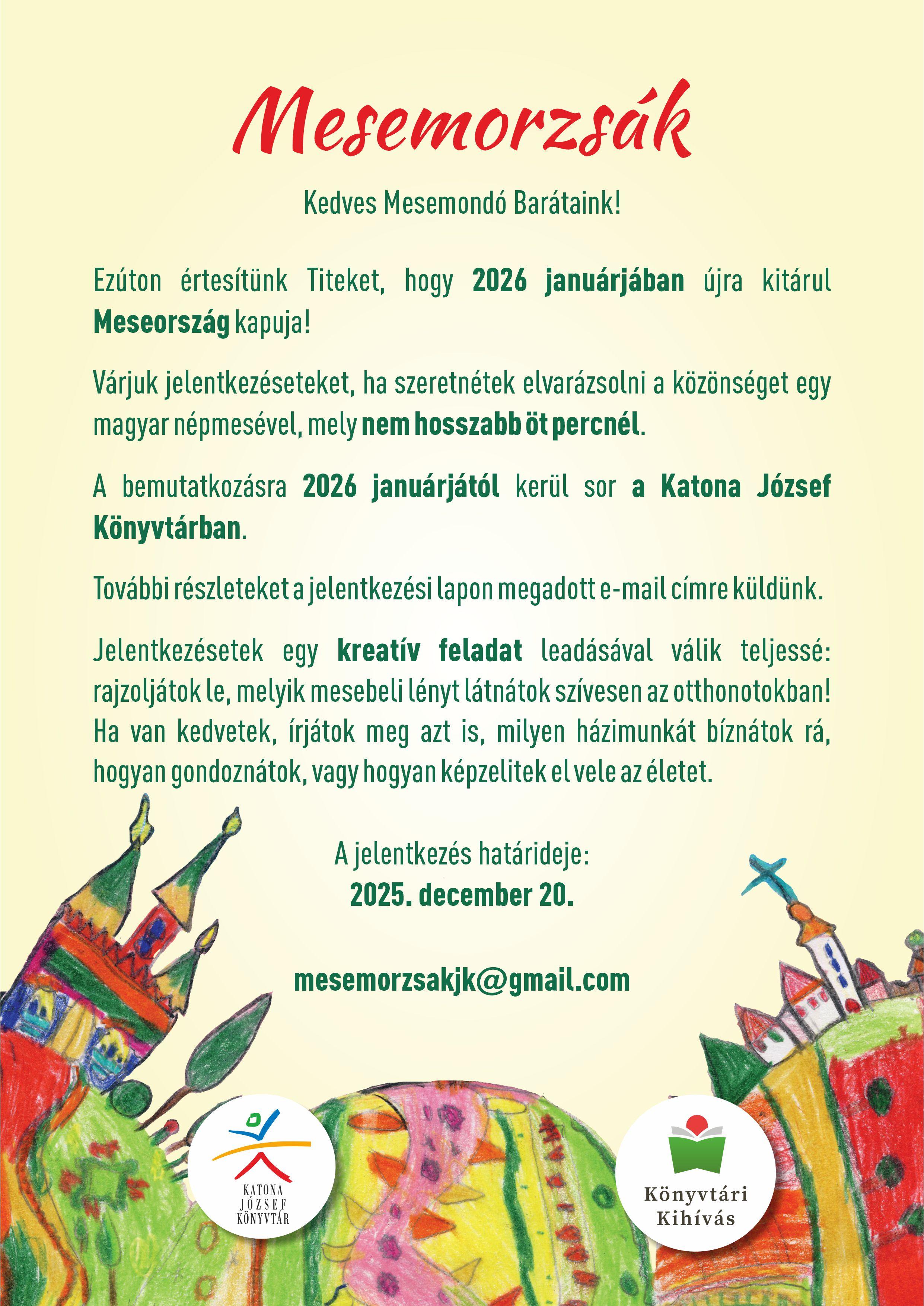 Mesemorzsák

Kedves Mesemondó Barátaink!

Ezúton értesítünk Titeket, hogy 2026 januárjában újra kitárul Meseország kapuja!

Várjuk jelentkezéseteket, ha szeretnétek elvarázsolni a közönséget egy magyar népmesével, mely nem hosszabb öt percnél.

A bemutatkozásra 2026 januárjától kerül sor a Katona József Könyvtárban.

További részleteket a jelentkezési lapon megadott e-mail címre küldünk.

Jelentkezésetek egy kreatív feladat leadásával válik teljessé: rajzoljátok le, melyik mesebeli lényt látnátok szívesen az otthonotokban! Ha van kedvetek, írjátok meg azt is, milyen házimunkát bíznátok rá, hogyan gondoznátok, vagy hogyan képzelitek el vele az életet.

A jelentkezés határideje:
2025. december 20.

mesemorzsakjk@gmail.com

KATONA
JÓZSEF
KÖNYVTÁR

Könyvtári
Kihívás